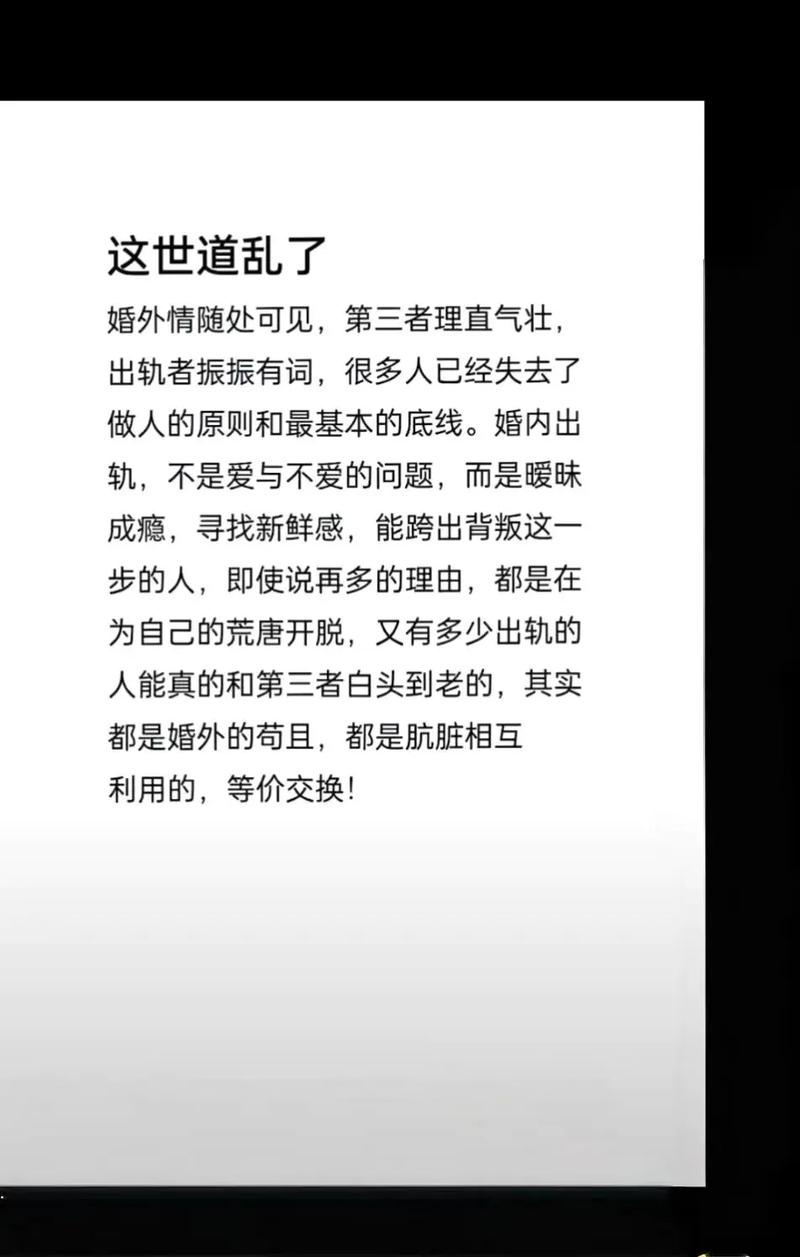 这世道乱了

婚外情随处可见，第三者理直气壮，出轨者振振有词，很多人已经失去了做人的原则和最基本的底线。婚内出轨，不是爱与不爱的问题，而是暧昧成瘾，寻找新鲜感，能跨出背叛这一步的人，即使说再多的理由，都是在为自己的荒唐开脱，又有多少出轨的人能真的和第三者白头到老的，其实都是婚外的苟且，都是肮脏相互利用的，等价交换！